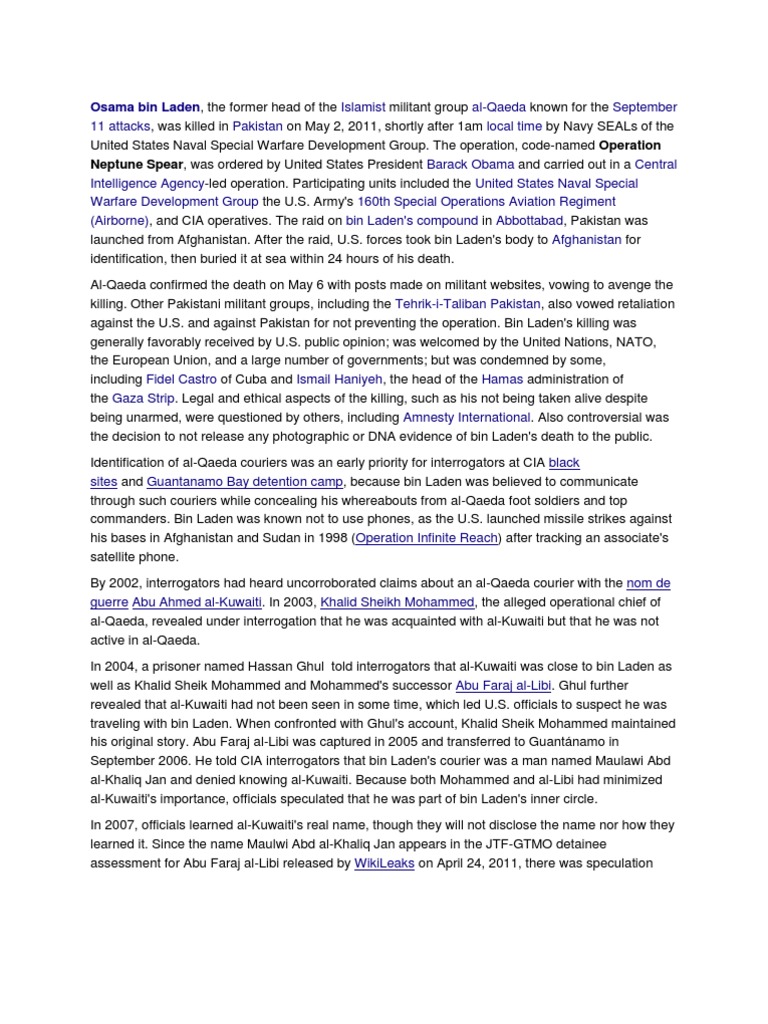 Osama bin Laden, the former head of the Islamist militant group al-Qaeda known for the September 11 attacks, was killed in Pakistan on May 2, 2011, shortly after 1am local time by Navy SEALs of the United States Naval Special Warfare Development Group. The operation, code-named Operation Neptune Spear, was ordered by United States President Barack Obama and carried out in a Central Intelligence Agency-led operation. Participating units included the United States Naval Special Warfare Development Group the U.S. Army's 160th Special Operations Aviation Regiment (Airborne), and CIA operatives. The raid on bin Laden's compound in Abbottabad, Pakistan was launched from Afghanistan. After the raid, U.S. forces took bin Laden's body to Afghanistan for identification, then buried it at sea within 24 hours of his death.

Al-Qaeda confirmed the death on May 6 with posts made on militant websites, vowing to avenge the killing. Other Pakistani militant groups, including the Tehrik-i-Taliban Pakistan, also vowed retaliation against the U.S. and against Pakistan for not preventing the operation. Bin Laden's killing was generally favorably received by U.S. public opinion; was welcomed by the United Nations, NATO, the European Union, and a large number of governments; but was condemned by some, including Fidel Castro of Cuba and Ismail Haniyeh, the head of the Hamas administration of the Gaza Strip. Legal and ethical aspects of the killing, such as his not being taken alive despite being unarmed, were questioned by others, including Amnesty International. Also controversial was the decision to not release any photographic or DNA evidence of bin Laden's death to the public.

Identification of al-Qaeda couriers was an early priority for interrogators at CIA black sites and Guantanamo Bay detention camp, because bin Laden was believed to communicate through such couriers while concealing his whereabouts from al-Qaeda foot soldiers and top commanders. Bin Laden was known not to use phones, as the U.S. launched missile strikes against his bases in Afghanistan and Sudan in 1998 (Operation Infinite Reach) after tracking an associate's satellite phone.

By 2002, interrogators had heard uncorroborated claims about an al-Qaeda courier with the nom de guerre Abu Ahmed al-Kuwaiti. In 2003, Khalid Sheikh Mohammed, the alleged operational chief of al-Qaeda, revealed under interrogation that he was acquainted with al-Kuwaiti but that he was not active in al-Qaeda.

In 2004, a prisoner named Hassan Ghul told interrogators that al-Kuwaiti was close to bin Laden as well as Khalid Sheik Mohammed and Mohammed's successor Abu Faraj al-Libi. Ghul further revealed that al-Kuwaiti had not been seen in some time, which led U.S. officials to suspect he was traveling with bin Laden. When confronted with Ghul's account, Khalid Sheik Mohammed maintained his original story. Abu Faraj al-Libi was captured in 2005 and transferred to Guantánamo in September 2006. He told CIA interrogators that bin Laden's courier was a man named Maulawi Abd al-Khaliq Jan and denied knowing al-Kuwaiti. Because both Mohammed and al-Libi had minimized al-Kuwaiti's importance, officials speculated that he was part of bin Laden's inner circle.

In 2007, officials learned al-Kuwaiti's real name, though they will not disclose the name nor how they learned it. Since the name Maulwi Abd al-Khaliq Jan appears in the JTF-GTMO detainee assessment for Abu Faraj al-Libi released by WikiLeaks on April 24, 2011, there was speculation